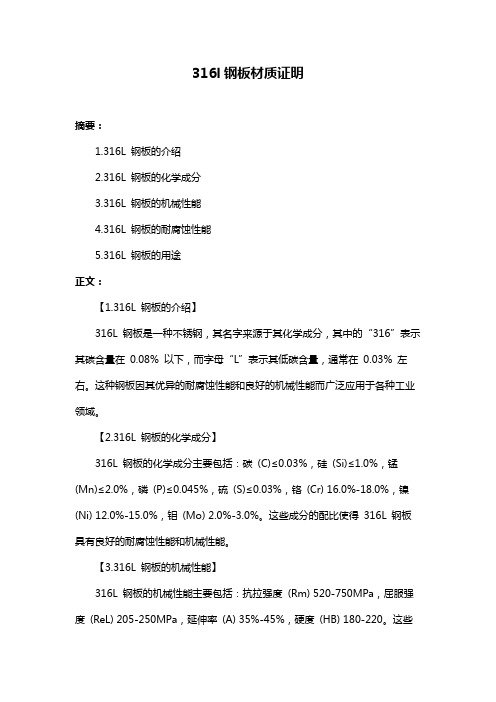 316l 钢板材质证明

摘要：

1.316L 钢板的介绍

2.316L 钢板的化学成分

3.316L 钢板的机械性能

4.316L 钢板的耐腐蚀性能

5.316L 钢板的用途

正文：

【1.316L 钢板的介绍】

316L 钢板是一种不锈钢，其名字来源于其化学成分，其中的“316”表示其碳含量在 0.08% 以下，而字母“L”表示其低碳含量，通常在 0.03% 左右。这种钢板因其优异的耐腐蚀性能和良好的机械性能而广泛应用于各种工业领域。

【2.316L 钢板的化学成分】

316L 钢板的化学成分主要包括：碳 (C)≤0.03%，硅 (Si)≤1.0%，锰 (Mn)≤2.0%，磷 (P)≤0.045%，硫 (S)≤0.03%，铬 (Cr) 16.0%-18.0%，镍 (Ni) 12.0%-15.0%，钼 (Mo) 2.0%-3.0%。这些成分的配比使得 316L 钢板具有良好的耐腐蚀性能和机械性能。

【3.316L 钢板的机械性能】

316L 钢板的机械性能主要包括：抗拉强度 (Rm) 520-750MPa，屈服强度 (ReL) 205-250MPa，延伸率 (A) 35%-45%，硬度 (HB) 180-220。这些